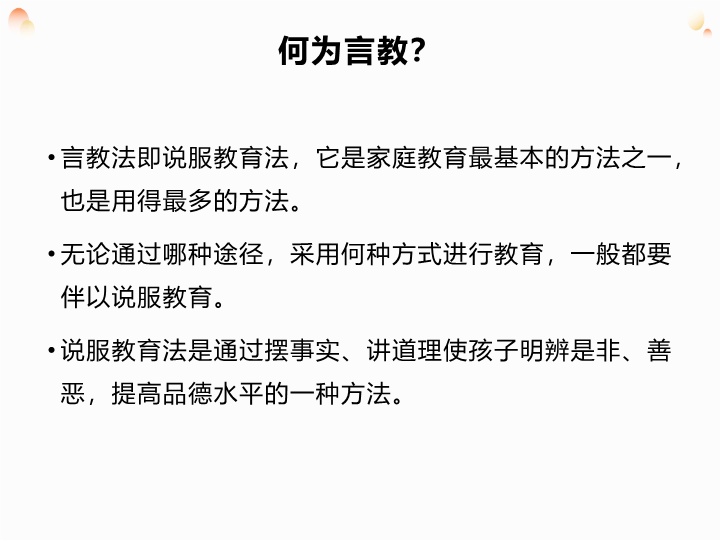 何为言教?

• 言教法即说服教育法，它是家庭教育最基本的方法之一，也是用得最多的方法。

• 无论通过哪种途径，采用何种方式进行教育，一般都要伴以说服教育。

• 说服教育法是通过摆事实、讲道理使孩子明辨是非、善恶，提高品德水平的一种方法。